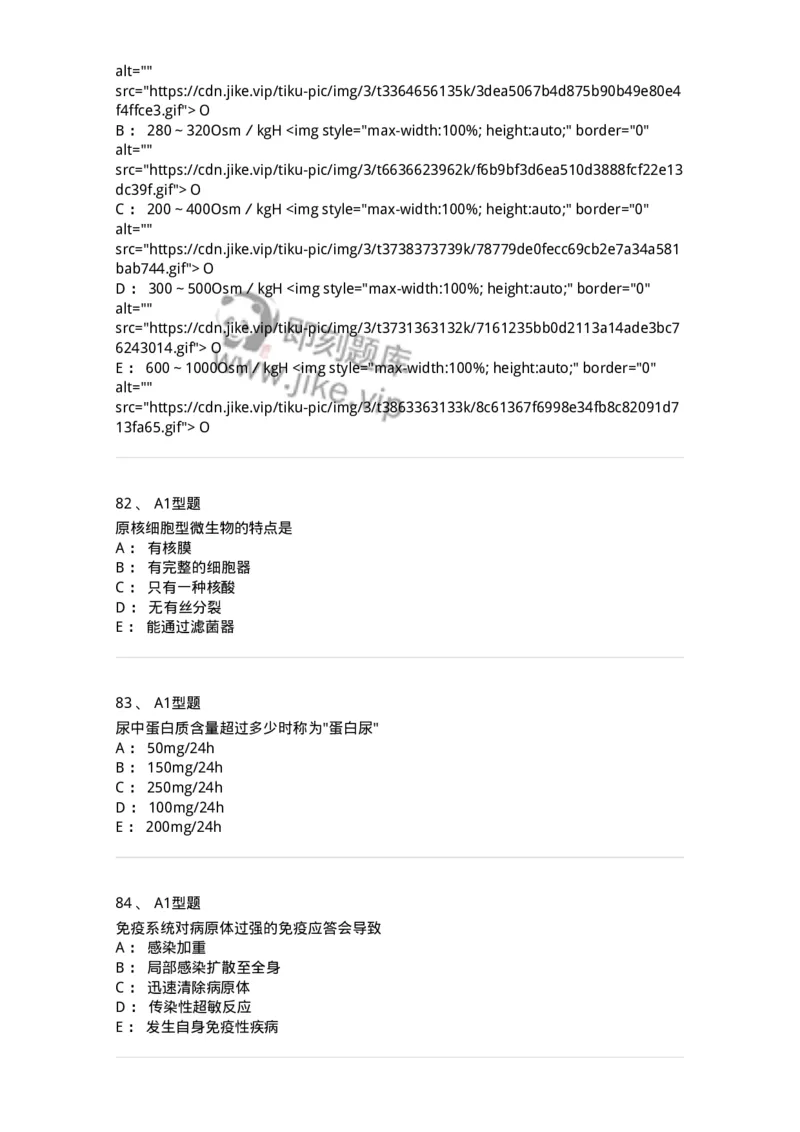 alt=""
src="https://cdn.jike.vip/tiku-pic/img/3/t3364656135k/3dea5067b4d875b90b49e80e4f4ffce3.gif"> O
B： 280 ~ 320Osm / kgH <img style="max-width:100%; height:auto;" border="0" alt=""
src="https://cdn.jike.vip/tiku-pic/img/3/t6636623962k/f6b9bf3d6ea510d3888fcf22e13dc39f.gif"> O
C： 200 ~ 400Osm / kgH <img style="max-width:100%; height:auto;" border="0" alt=""
src="https://cdn.jike.vip/tiku-pic/img/3/t3738373739k/78779de0fecc69cb2e7a34a581bab744.gif"> O
D： 300 ~ 500Osm / kgH <img style="max-width:100%; height:auto;" border="0" alt=""
src="https://cdn.jike.vip/tiku-pic/img/3/t3731363132k/7161235bb0d2113a14ade3bc76243014.gif"> O
E： 600 ~ 1000Osm / kgH <img style="max-width:100%; height:auto;" border="0" alt=""
src="https://cdn.jike.vip/tiku-pic/img/3/t3863363133k/8c61367f6998e34fb8c82091d713fa65.gif"> O

即刻题库
www.jike.vip

82、 A1型题
原核细胞型微生物的特点是
A： 有核膜
B： 有完整的细胞器
C： 只有一种核酸
D： 无有丝分裂
E： 能通过滤菌器

83、 A1型题
尿中蛋白质含量超过多少时称为"蛋白尿"
A： 50mg/24h
B： 150mg/24h
C： 250mg/24h
D： 100mg/24h
E： 200mg/24h

84、 A1型题
免疫系统对病原体过强的免疫应答会导致
A： 感染加重
B： 局部感染扩散至全身
C： 迅速清除病原体
D： 传染性超敏反应
E： 发生自身免疫性疾病